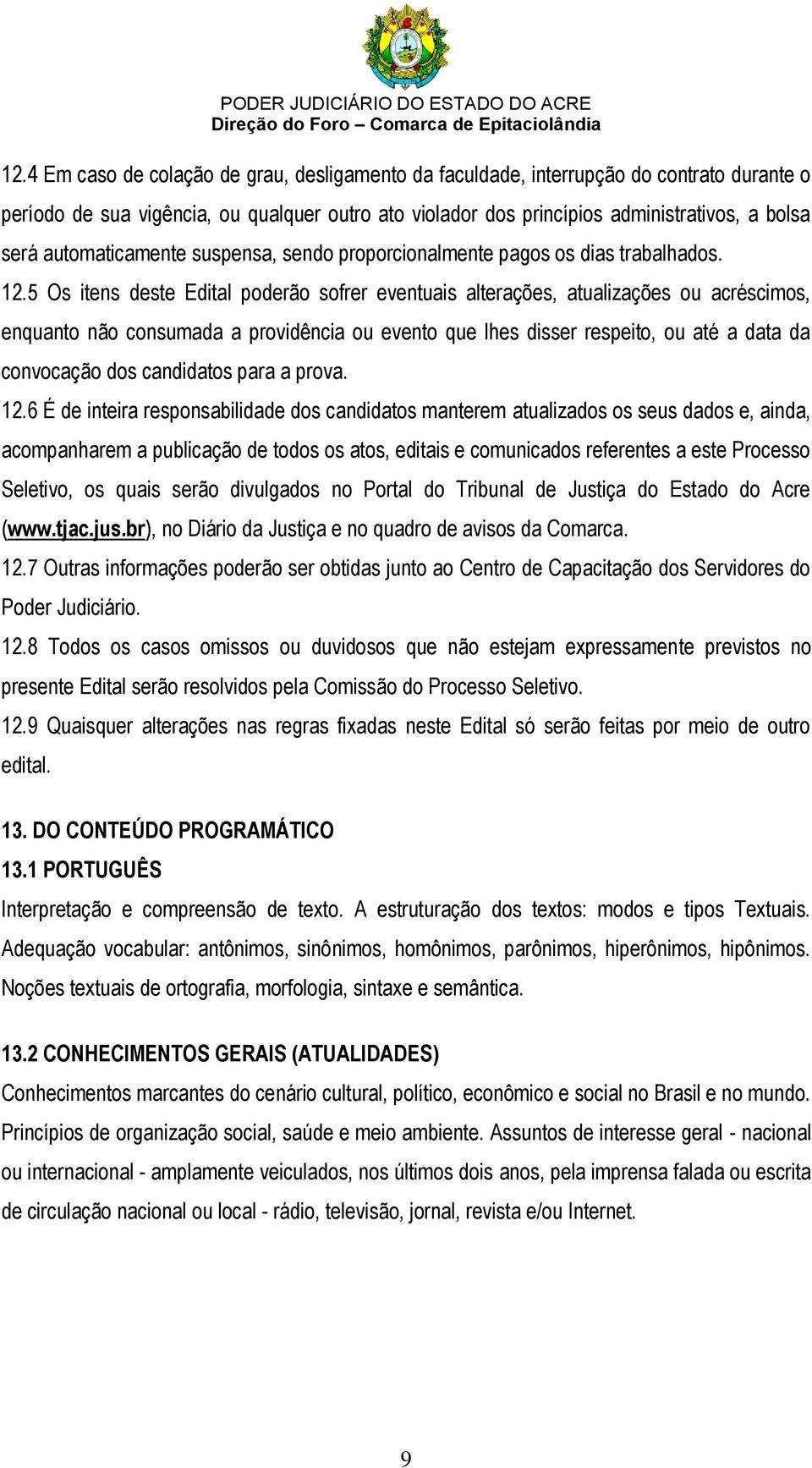 PODER JUDICIÁRIO DO ESTADO DO ACRE
Direção do Foro – Comarca de Epitaciolândia

12.4 Em caso de colação de grau, desligamento da faculdade, interrupção do contrato durante o período de sua vigência, ou qualquer outro ato violador dos princípios administrativos, a bolsa será automaticamente suspensa, sendo proporcionalmente pagos os dias trabalhados.
12.5 Os itens deste Edital poderão sofrer eventuais alterações, atualizações ou acréscimos, enquanto não consumada a providência ou evento que lhes disser respeito, ou até a data da convocação dos candidatos para a prova.
12.6 É de inteira responsabilidade dos candidatos manterem atualizados os seus dados e, ainda, acompanharem a publicação de todos os atos, editais e comunicados referentes a este Processo Seletivo, os quais serão divulgados no Portal do Tribunal de Justiça do Estado do Acre (www.tjac.jus.br), no Diário da Justiça e no quadro de avisos da Comarca.
12.7 Outras informações poderão ser obtidas junto ao Centro de Capacitação dos Servidores do Poder Judiciário.
12.8 Todos os casos omissos ou duvidosos que não estejam expressamente previstos no presente Edital serão resolvidos pela Comissão do Processo Seletivo.
12.9 Quaisquer alterações nas regras fixadas neste Edital só serão feitas por meio de outro edital.

13. DO CONTEÚDO PROGRAMÁTICO
13.1 PORTUGUÊS
Interpretação e compreensão de texto. A estruturação dos textos: modos e tipos Textuais. Adequação vocabular: antônimos, sinônimos, homônimos, parônimos, hiperônimos, hipônimos. Noções textuais de ortografia, morfologia, sintaxe e semântica.

13.2 CONHECIMENTOS GERAIS (ATUALIDADES)
Conhecimentos marcantes do cenário cultural, político, econômico e social no Brasil e no mundo. Princípios de organização social, saúde e meio ambiente. Assuntos de interesse geral - nacional ou internacional - amplamente veiculados, nos últimos dois anos, pela imprensa falada ou escrita de circulação nacional ou local - rádio, televisão, jornal, revista e/ou Internet.

9